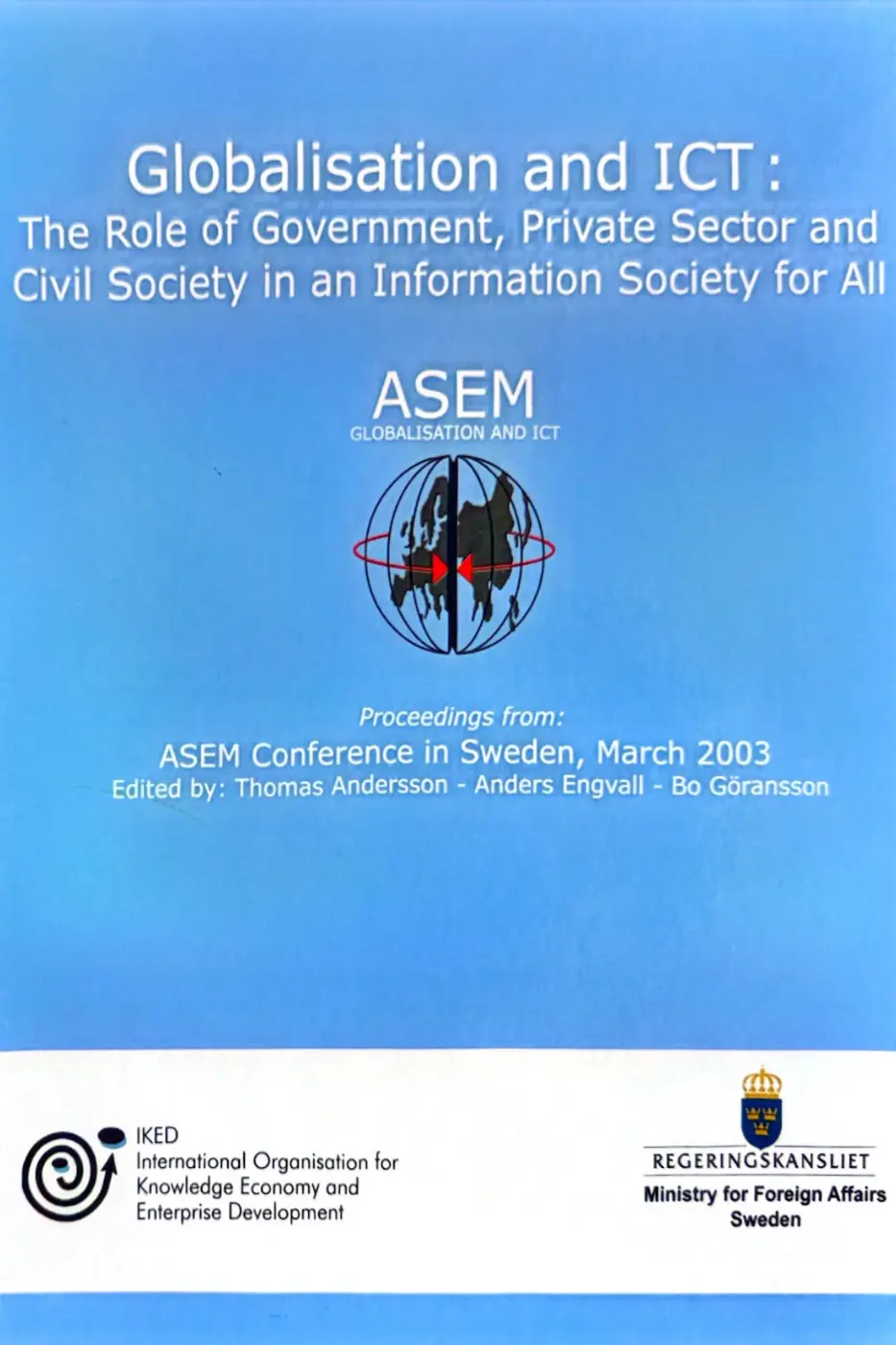 Globalisation and ICT:
The Role of Government, Private Sector and Civil Society in an Information Society for All

ASEM
GLOBALISATION AND ICT

Proceedings from:
ASEM Conference in Sweden, March 2003
Edited by: Thomas Andersson - Anders Engvall - Bo Göransson

IKED
International Organisation for Knowledge Economy and Enterprise Development

REGERINGSKANSLIET
Ministry for Foreign Affairs
Sweden